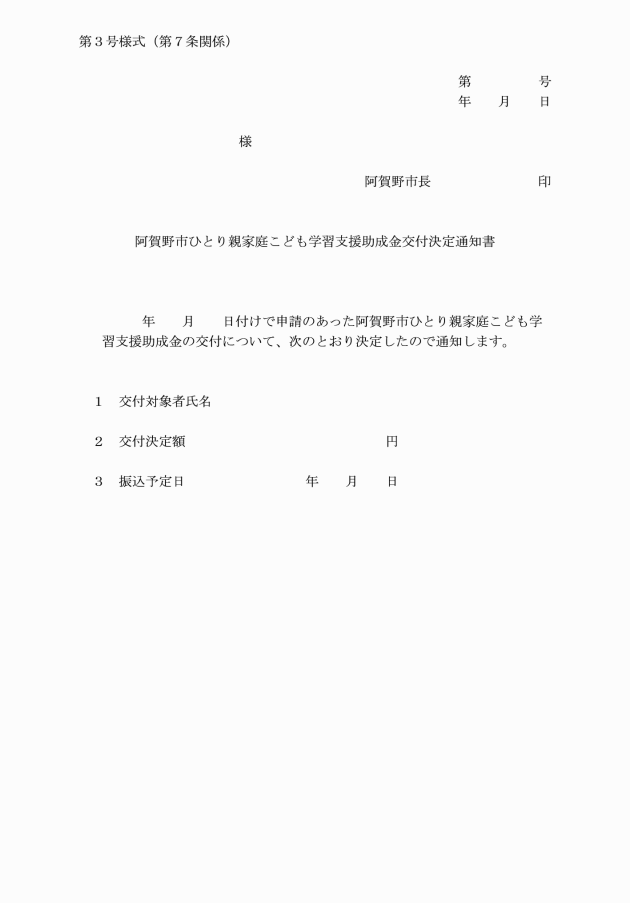 第３号様式（第７条関係）

第　　　号
年　月　日

様

阿賀野市長　　　　印

阿賀野市ひとり親家庭こども学習支援助成金交付決定通知書

年　月　日付けで申請のあった阿賀野市ひとり親家庭こども学習支援助成金の交付について、次のとおり決定したので通知します。

１　交付対象者氏名

２　交付決定額　　　　　　円

３　振込予定日　　　　年　月　日